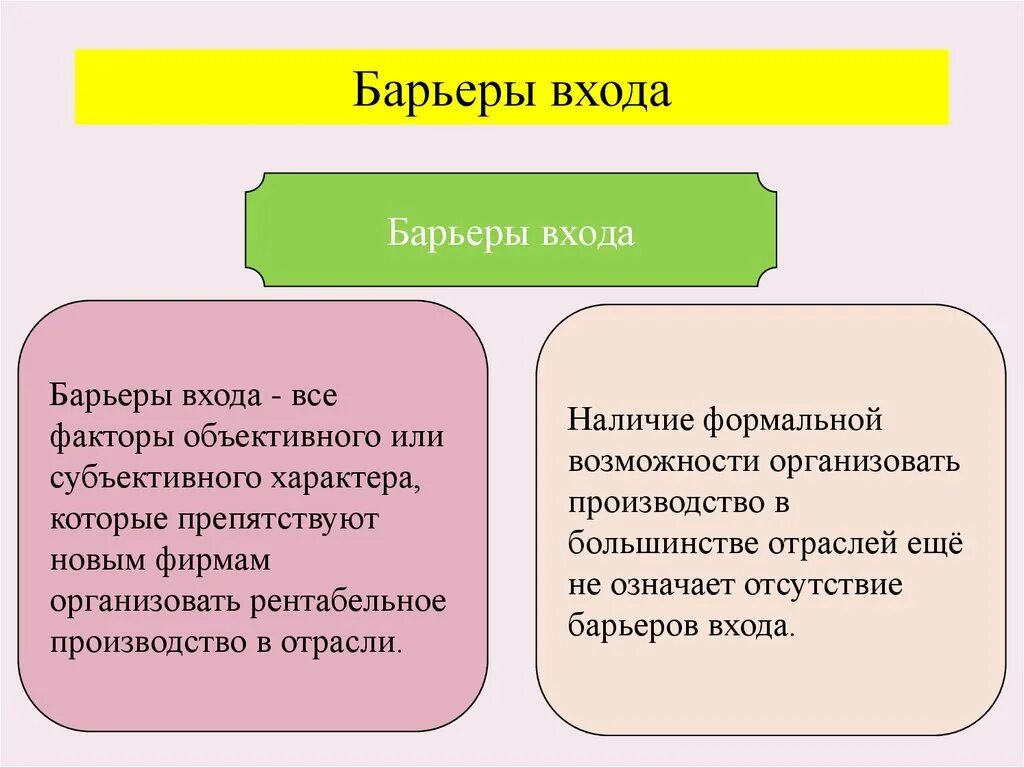 Барьеры входа

Барьеры входа

Барьеры входа - все факторы объективного или субъективного характера, которые препятствуют новым фирмам организовать рентабельное производство в отрасли.

Наличие формальной возможности организовать производство в большинстве отраслей ещё не означает отсутствие барьеров входа.